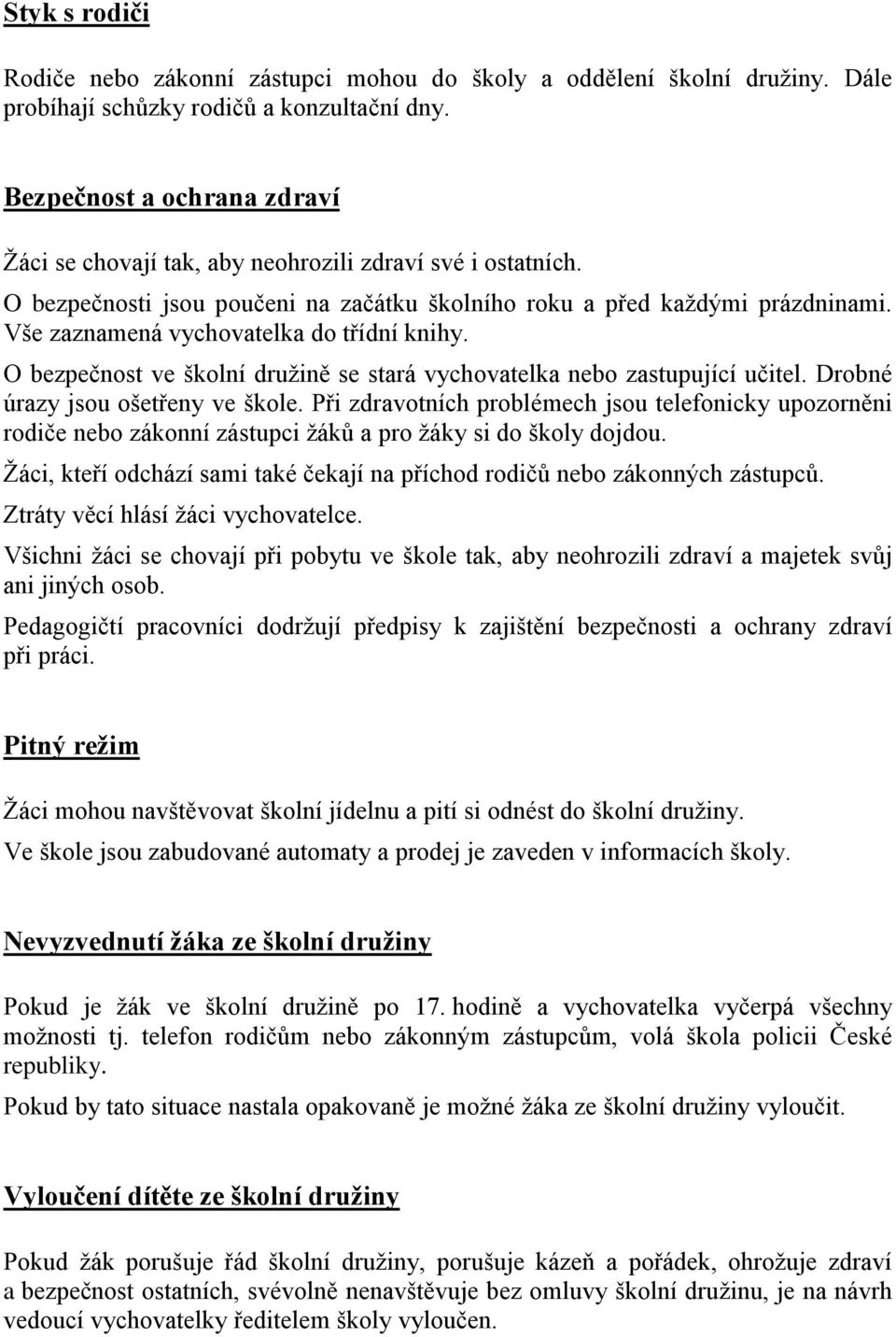 Styk s rodiči

Rodiče nebo zákonní zástupci mohou do školy a oddělení školní družiny. Dále probíhají schůzky rodičů a konzultační dny.

Bezpečnost a ochrana zdraví

Žáci se chovají tak, aby neohrozili zdraví své i ostatních.

O bezpečnosti jsou poučeni na začátku školního roku a před každými prázdninami. Vše zaznamená vychovatelka do třídní knihy.

O bezpečnost ve školní družině se stará vychovatelka nebo zastupující učitel. Drobné úrazy jsou ošetřeny ve škole. Při zdravotních problémech jsou telefonicky upozorněni rodiče nebo zákonní zástupci žáků a pro žáky si do školy dojdou.

Žáci, kteří odchází sami také čekají na příchod rodičů nebo zákonných zástupců.

Ztráty věcí hlásí žáci vychovatelce.

Všichni žáci se chovají při pobytu ve škole tak, aby neohrozili zdraví a majetek svůj ani jiných osob.

Pedagogičtí pracovníci dodržují předpisy k zajištění bezpečnosti a ochrany zdraví při práci.

Pitný režim

Žáci mohou navštěvovat školní jídelnu a pití si odnést do školní družiny.

Ve škole jsou zabudované automaty a prodej je zaveden v informacích školy.

Nevyzvednutí žáka ze školní družiny

Pokud je žák ve školní družině po 17. hodině a vychovatelka vyčerpá všechny možnosti tj. telefon rodičům nebo zákonným zástupcům, volá škola policii České republiky.

Pokud by tato situace nastala opakovaně je možné žáka ze školní družiny vyloučit.

Vyloučení dítěte ze školní družiny

Pokud žák porušuje řád školní družiny, porušuje kázeň a pořádek, ohrožuje zdraví a bezpečnost ostatních, svévolně nenavštěvuje bez omluvy školní družinu, je na návrh vedoucí vychovatelky ředitelem školy vyloučen.